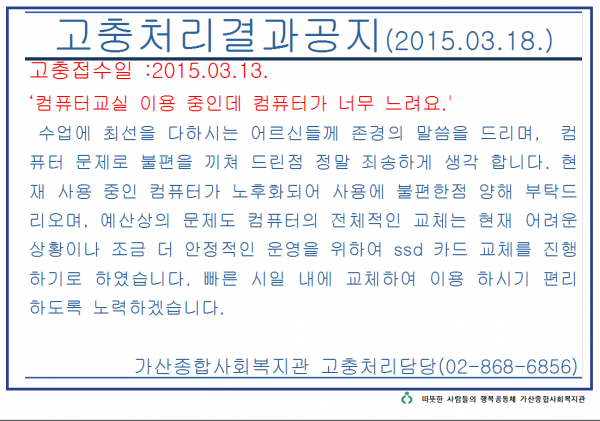 고충처리결과공지(2015.03.18.)

고충접수일 :2015.03.13.

'컴퓨터교실 이용 중인데 컴퓨터가 너무 느려요.'

수업에 최선을 다하시는 어르신들께 존경의 말씀을 드리며, 컴퓨터 문제로 불편을 끼쳐 드린점 정말 죄송하게 생각 합니다. 현재 사용 중인 컴퓨터가 노후화되어 사용에 불편한점 양해 부탁드리오며, 예산상의 문제도 컴퓨터의 전체적인 교체는 현재 어려운 상황이나 조금 더 안정적인 운영을 위하여 ssd 카드 교체를 진행하기로 하였습니다. 빠른 시일 내에 교체하여 이용 하시기 편리하도록 노력하겠습니다.

가산종합사회복지관 고충처리담당(02-868-6856)

따뜻한 사람들의 행복공동체 가산종합사회복지관